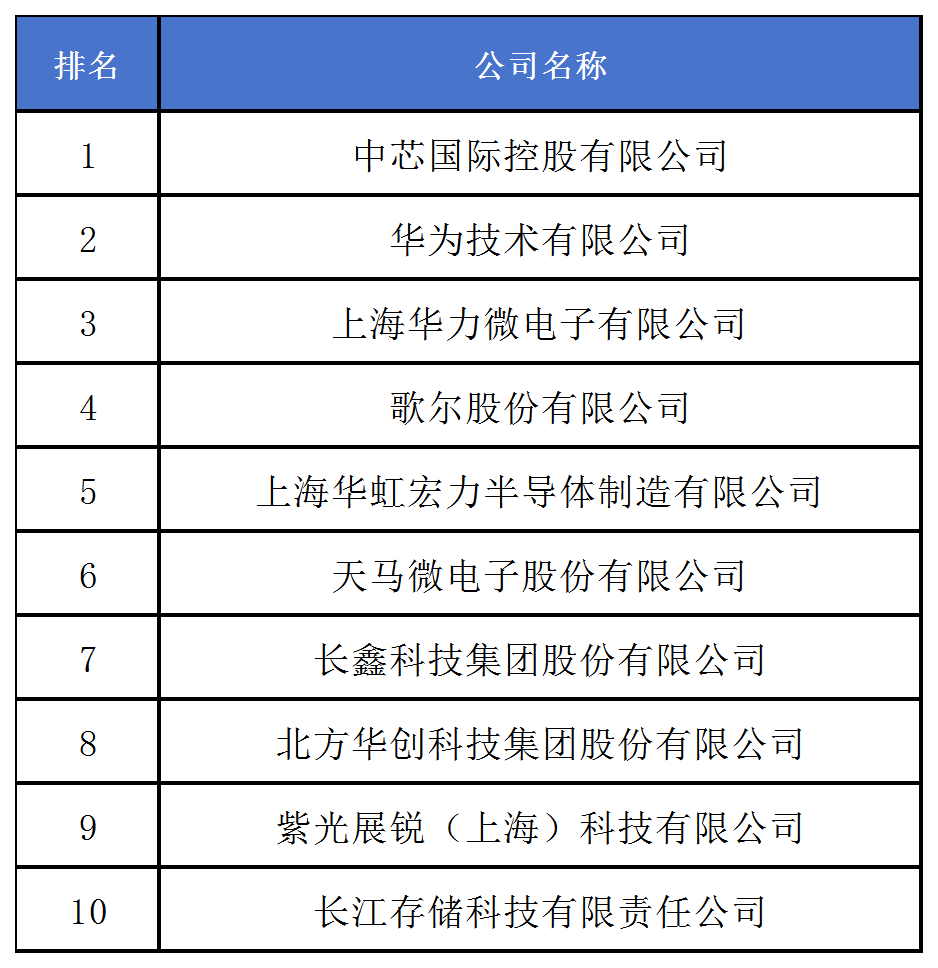 | 排名 | 公司名称 |
|---|---|
| 1 | 中芯国际控股有限公司 |
| 2 | 华为技术有限公司 |
| 3 | 上海华力微电子有限公司 |
| 4 | 歌尔股份有限公司 |
| 5 | 上海华虹宏力半导体制造有限公司 |
| 6 | 天马微电子股份有限公司 |
| 7 | 长鑫科技集团股份有限公司 |
| 8 | 北方华创科技集团股份有限公司 |
| 9 | 紫光展锐（上海）科技有限公司 |
| 10 | 长江存储科技有限责任公司 |